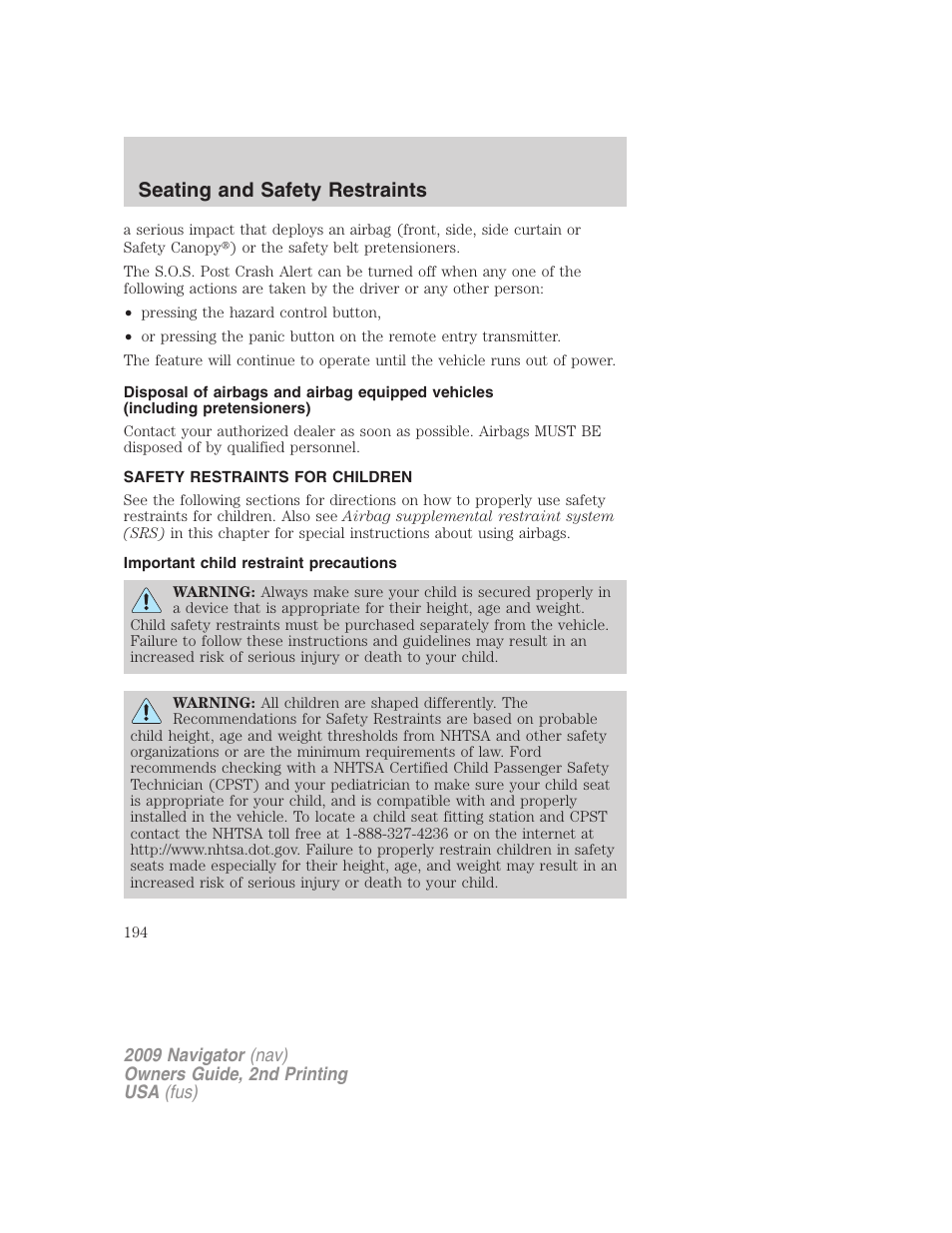 Seating and Safety Restraints

a serious impact that deploys an airbag (front, side, side curtain or Safety Canopy®) or the safety belt pretensioners.

The S.O.S. Post Crash Alert can be turned off when any one of the following actions are taken by the driver or any other person:

• pressing the hazard control button,

• or pressing the panic button on the remote entry transmitter.

The feature will continue to operate until the vehicle runs out of power.

Disposal of airbags and airbag equipped vehicles (including pretensioners)

Contact your authorized dealer as soon as possible. Airbags MUST BE disposed of by qualified personnel.

SAFETY RESTRAINTS FOR CHILDREN

See the following sections for directions on how to properly use safety restraints for children. Also see Airbag supplemental restraint system (SRS) in this chapter for special instructions about using airbags.

Important child restraint precautions

WARNING: Always make sure your child is secured properly in a device that is appropriate for their height, age and weight. Child safety restraints must be purchased separately from the vehicle. Failure to follow these instructions and guidelines may result in an increased risk of serious injury or death to your child.

WARNING: All children are shaped differently. The Recommendations for Safety Restraints are based on probable child height, age and weight thresholds from NHTSA and other safety organizations or are the minimum requirements of law. Ford recommends checking with a NHTSA Certified Child Passenger Safety Technician (CPST) and your pediatrician to make sure your child seat is appropriate for your child, and is compatible with and properly installed in the vehicle. To locate a child seat fitting station and CPST contact the NHTSA toll free at 1-888-327-4236 or on the internet at http://www.nhtsa.dot.gov. Failure to properly restrain children in safety seats made especially for their height, age, and weight may result in an increased risk of serious injury or death to your child.

194

2009 Navigator (nav)
Owners Guide, 2nd Printing
USA (fus)